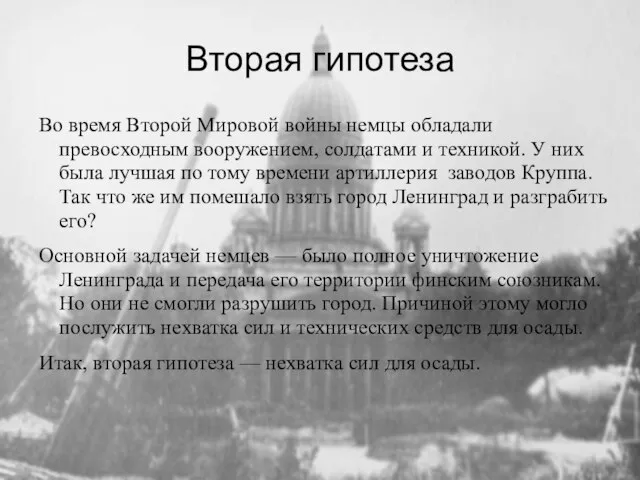 Вторая гипотеза

Во время Второй Мировой войны немцы обладали превосходным вооружением, солдатами и техникой. У них была лучшая по тому времени артиллерия  заводов Круппа. Так что же им помешало взять город Ленинград и разграбить его?

Основной задачей немцев — было полное уничтожение Ленинграда и передача его территории финским союзникам. Но они не смогли разрушить город. Причиной этому могло послужить нехватка сил и технических средств для осады.

Итак, вторая гипотеза — нехватка сил для осады.